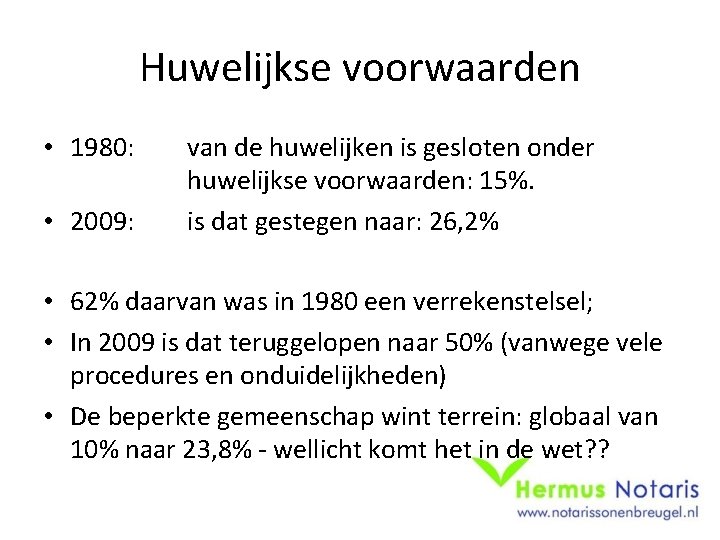 Huwelijkse voorwaarden

• 1980: van de huwelijken is gesloten onder huwelijkse voorwaarden: 15%.
• 2009: is dat gestegen naar: 26,2%

• 62% daarvan was in 1980 een verrekenstelsel;
• In 2009 is dat teruggelopen naar 50% (vanwege vele procedures en onduidelijkheden)
• De beperkte gemeenschap wint terrein: globaal van 10% naar 23,8% - wellicht komt het in de wet??

Hermus Notaris
www.notarissonenbreugel.nl